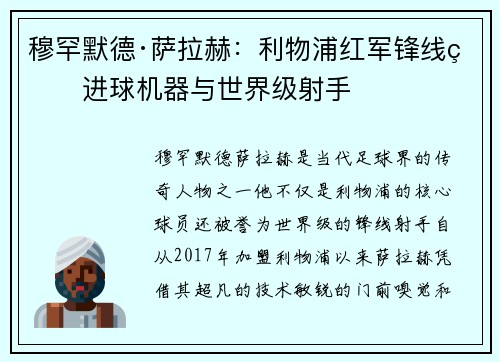 穆罕默德·萨拉赫：利物浦红军锋线ç进球机器与世界级射手

穆罕默德萨拉赫是当代足球界的传奇人物之一他不仅是利物浦的核心球员还被誉为世界级的锋线射手自从2017年加盟利物浦以来萨拉赫凭借其超凡的技术敏锐的门前嗅觉和